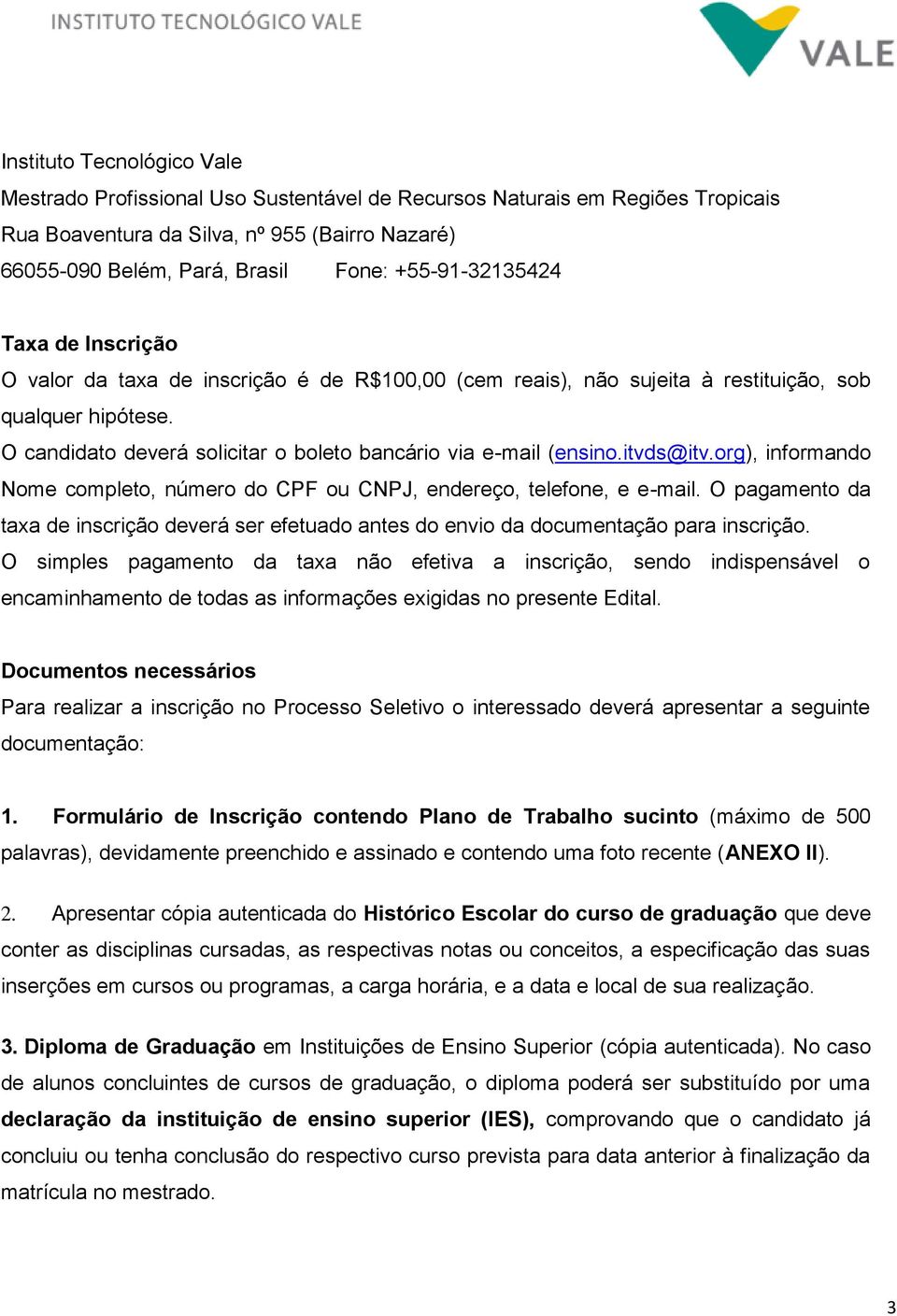 INSTITUTO TECNOLÓGICO VALE

VALE

Instituto Tecnológico Vale
Mestrado Profissional Uso Sustentável de Recursos Naturais em Regiões Tropicais
Rua Boaventura da Silva, nº 955 (Bairro Nazaré)
66055-090 Belém, Pará, Brasil Fone: +55-91-32135424

Taxa de Inscrição
O valor da taxa de inscrição é de R$100,00 (cem reais), não sujeita à restituição, sob qualquer hipótese.
O candidato deverá solicitar o boleto bancário via e-mail (ensino.itvds@itv.org), informando Nome completo, número do CPF ou CNPJ, endereço, telefone, e e-mail. O pagamento da taxa de inscrição deverá ser efetuado antes do envio da documentação para inscrição.
O simples pagamento da taxa não efetiva a inscrição, sendo indispensável o encaminhamento de todas as informações exigidas no presente Edital.

Documentos necessários
Para realizar a inscrição no Processo Seletivo o interessado deverá apresentar a seguinte documentação:

1. Formulário de Inscrição contendo Plano de Trabalho sucinto (máximo de 500 palavras), devidamente preenchido e assinado e contendo uma foto recente (ANEXO II).

2. Apresentar cópia autenticada do Histórico Escolar do curso de graduação que deve conter as disciplinas cursadas, as respectivas notas ou conceitos, a especificação das suas inserções em cursos ou programas, a carga horária, e a data e local de sua realização.

3. Diploma de Graduação em Instituições de Ensino Superior (cópia autenticada). No caso de alunos concluintes de cursos de graduação, o diploma poderá ser substituído por uma declaração da instituição de ensino superior (IES), comprovando que o candidato já concluiu ou tenha conclusão do respectivo curso prevista para data anterior à finalização da matrícula no mestrado.

3